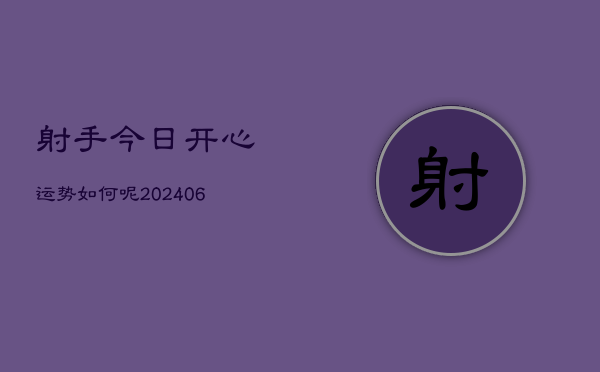 射手今日开心

运势如何呢202406

射